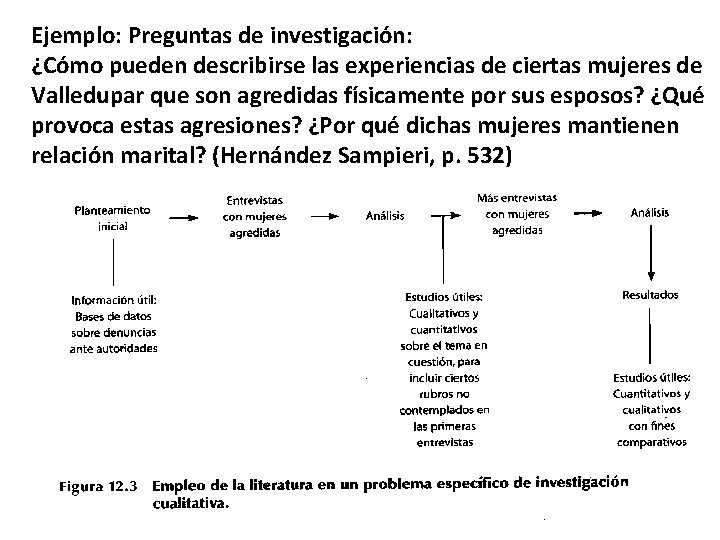 Ejemplo: Preguntas de investigación:
¿Cómo pueden describirse las experiencias de ciertas mujeres de Valledupar que son agredidas físicamente por sus esposos? ¿Qué provoca estas agresiones? ¿Por qué dichas mujeres mantienen relación marital? (Hernández Sampieri, p. 532)

Planteamiento inicial

Entrevistas con mujeres agredidas

Análisis

Más entrevistas con mujeres agredidas

Análisis

Información útil: Bases de datos sobre denuncias ante autoridades

Estudios útiles: Cualitativos y cuantitativos sobre el tema en cuestión, para incluir ciertos rubros no contemplados en las primeras entrevistas

Resultados

Estudios útiles: Cuantitativos y cualitativos con fines comparativos

Figura 12.3 Empleo de la literatura en un problema específico de investigación cualitativa.